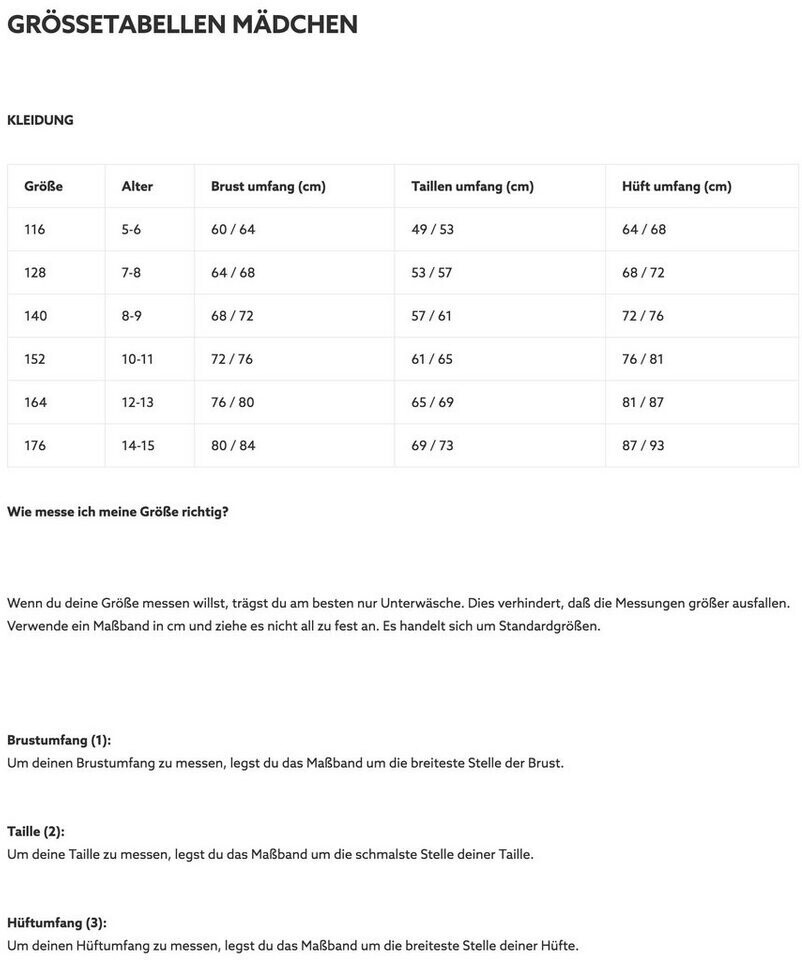 GRÖSSETABELLEN MÄDCHEN

KLEIDUNG

| Größe | Alter | Brust umfang (cm) | Taillen umfang (cm) | Hüft umfang (cm) |
|---|---|---|---|---|
| 116 | 5-6 | 60 / 64 | 49 / 53 | 64 / 68 |
| 128 | 7-8 | 64 / 68 | 53 / 57 | 68 / 72 |
| 140 | 8-9 | 68 / 72 | 57 / 61 | 72 / 76 |
| 152 | 10-11 | 72 / 76 | 61 / 65 | 76 / 81 |
| 164 | 12-13 | 76 / 80 | 65 / 69 | 81 / 87 |
| 176 | 14-15 | 80 / 84 | 69 / 73 | 87 / 93 |

Wie messe ich meine Größe richtig?

Wenn du deine Größe messen willst, trägst du am besten nur Unterwäsche. Dies verhindert, daß die Messungen größer ausfallen. Verwende ein Maßband in cm und ziehe es nicht all zu fest an. Es handelt sich um Standardgrößen.

Brustumfang (1):
Um deinen Brustumfang zu messen, legst du das Maßband um die breiteste Stelle der Brust.

Taille (2):
Um deine Taille zu messen, legst du das Maßband um die schmalste Stelle deiner Taille.

Hüftumfang (3):
Um deinen Hüftumfang zu messen, legst du das Maßband um die breiteste Stelle deiner Hüfte.